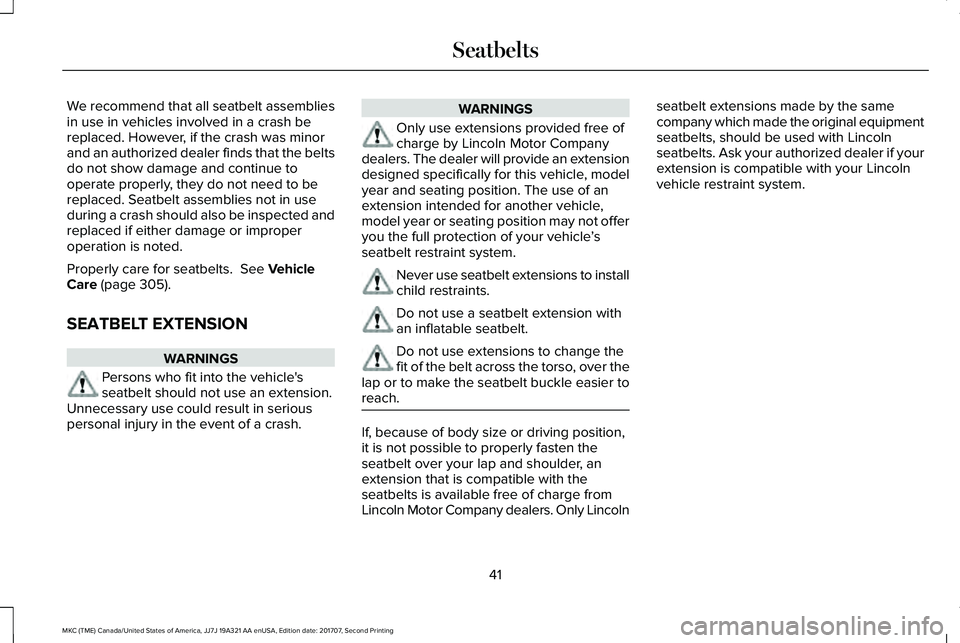 Seatbelts

We recommend that all seatbelt assemblies in use in vehicles involved in a crash be replaced. However, if the crash was minor and an authorized dealer finds that the belts do not show damage and continue to operate properly, they do not need to be replaced. Seatbelt assemblies not in use during a crash should also be inspected and replaced if either damage or improper operation is noted.

Properly care for seatbelts. See Vehicle Care (page 305).

SEATBELT EXTENSION

WARNINGS

Persons who fit into the vehicle's seatbelt should not use an extension. Unnecessary use could result in serious personal injury in the event of a crash.

WARNINGS

Only use extensions provided free of charge by Lincoln Motor Company dealers. The dealer will provide an extension designed specifically for this vehicle, model year and seating position. The use of an extension intended for another vehicle, model year or seating position may not offer you the full protection of your vehicle's seatbelt restraint system.

Never use seatbelt extensions to install child restraints.

Do not use a seatbelt extension with an inflatable seatbelt.

Do not use extensions to change the fit of the belt across the torso, over the lap or to make the seatbelt buckle easier to reach.

If, because of body size or driving position, it is not possible to properly fasten the seatbelt over your lap and shoulder, an extension that is compatible with the seatbelts is available free of charge from Lincoln Motor Company dealers. Only Lincoln seatbelt extensions made by the same company which made the original equipment seatbelts, should be used with Lincoln seatbelts. Ask your authorized dealer if your extension is compatible with your Lincoln vehicle restraint system.

41

MKC (TME) Canada/United States of America, JJ7J 19A321 AA enUSA, Edition date: 201707, Second Printing

carmanualsonline.info